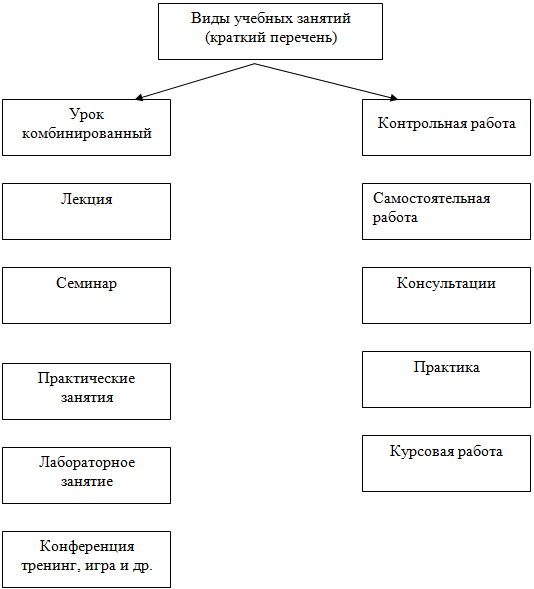 Виды учебных занятий
(краткий перечень)

Урок комбинированный

Лекция

Семинар

Практические занятия

Лабораторное занятие

Конференция тренинг, игра и др.

Контрольная работа

Самостоятельная работа

Консультации

Практика

Курсовая работа